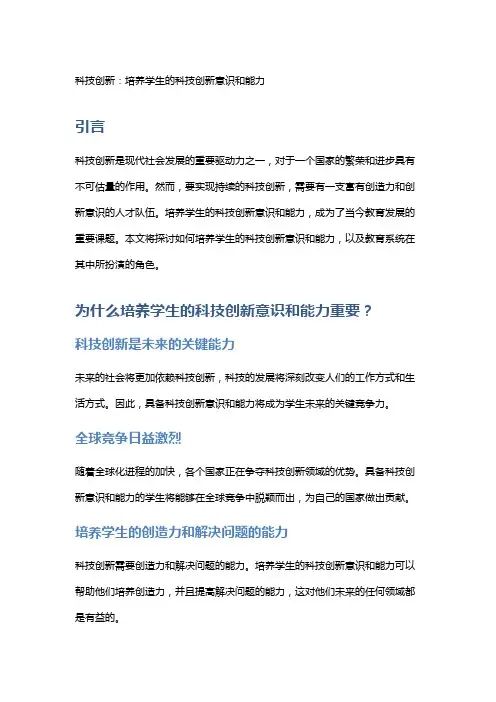 科技创新：培养学生的科技创新意识和能力

引言

科技创新是现代社会发展的重要驱动力之一，对于一个国家的繁荣和进步具有不可估量的作用。然而，要实现持续的科技创新，需要有一支富有创造力和创新意识的人才队伍。培养学生的科技创新意识和能力，成为了当今教育发展的重要课题。本文将探讨如何培养学生的科技创新意识和能力，以及教育系统在其中所扮演的角色。

为什么培养学生的科技创新意识和能力重要？

科技创新是未来的关键能力

未来的社会将更加依赖科技创新，科技的发展将深刻改变人们的工作方式和生活方式。因此，具备科技创新意识和能力将成为学生未来的关键竞争力。

全球竞争日益激烈

随着全球化进程的加快，各个国家正在争夺科技创新领域的优势。具备科技创新意识和能力的学生将能够在全球竞争中脱颖而出，为自己的国家做出贡献。

培养学生的创造力和解决问题的能力

科技创新需要创造力和解决问题的能力。培养学生的科技创新意识和能力可以帮助他们培养创造力，并且提高解决问题的能力，这对他们未来的任何领域都是有益的。